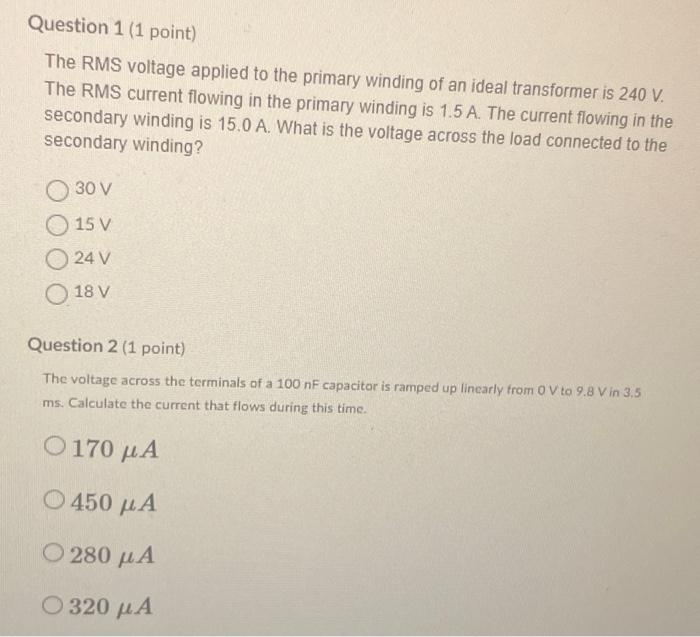 Question 1 (1 point)

The RMS voltage applied to the primary winding of an ideal transformer is 240 V. The RMS current flowing in the primary winding is 1.5 A. The current flowing in the secondary winding is 15.0 A. What is the voltage across the load connected to the secondary winding?

○ 30 V

○ 15 V

○ 24 V

○ 18 V

Question 2 (1 point)

The voltage across the terminals of a 100 nF capacitor is ramped up linearly from 0 V to 9.8 V in 3.5 ms. Calculate the current that flows during this time.

○ $170 \mu A$

○ $450 \mu A$

○ $280 \mu A$

○ $320 \mu A$